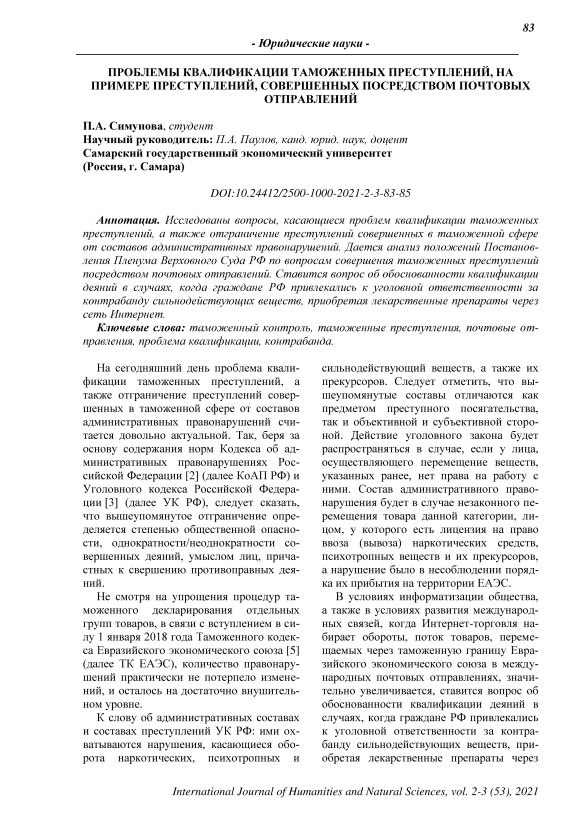 83

- Юридические науки -

ПРОБЛЕМЫ КВАЛИФИКАЦИИ ТАМОЖЕННЫХ ПРЕСТУПЛЕНИЙ, НА ПРИМЕРЕ ПРЕСТУПЛЕНИЙ, СОВЕРШЕННЫХ ПОСРЕДСТВОМ ПОЧТОВЫХ ОТПРАВЛЕНИЙ

П.А. Симунова, студент
Научный руководитель: П.А. Паулов, канд. юрид. наук, доцент
Самарский государственный экономический университет
(Россия, г. Самара)

DOI:10.24412/2500-1000-2021-2-3-83-85

Аннотация. Исследованы вопросы, касающиеся проблем квалификации таможенных преступлений, а также отграничение преступлений совершенных в таможенной сфере от составов административных правонарушений. Дается анализ положений Постановления Пленума Верховного Суда РФ по вопросам совершения таможенных преступлений посредством почтовых отправлений. Ставится вопрос об обоснованности квалификации деяний в случаях, когда граждане РФ привлекались к уголовной ответственности за контрабанду сильнодействующих веществ, приобретая лекарственные препараты через сеть Интернет.

Ключевые слова: таможенный контроль, таможенные преступления, почтовые отправления, проблема квалификации, контрабанда.

На сегодняшний день проблема квалификации таможенных преступлений, а также отграничение преступлений совершенных в таможенной сфере от составов административных правонарушений считается довольно актуальной. Так, беря за основу содержания норм Кодекса об административных правонарушениях Российской Федерации [2] (далее КоАП РФ) и Уголовного кодекса Российской Федерации [3] (далее УК РФ), следует сказать, что вышеупомянутое отграничение определяется степенью общественной опасности, однократности/неоднократности совершенных деяний, умыслом лиц, причастных к свершению противоправных деяний.

Не смотря на упрощения процедур таможенного декларирования отдельных групп товаров, в связи с вступлением в силу 1 января 2018 года Таможенного кодекса Евразийского экономического союза [5] (далее ТК ЕАЭС), количество правонарушений практически не потерпело изменений, и осталось на достаточно внушительном уровне.

К слову об административных составах и составах преступлений УК РФ: ими охватываются нарушения, касающиеся оборота наркотических, психотропных и сильнодействующий веществ, а также их прекурсоров. Следует отметить, что вышеупомянутые составы отличаются как предметом преступного посягательства, так и объективной и субъективной стороной. Действие уголовного закона будет распространяться в случае, если у лица, осуществляющего перемещение веществ, указанных ранее, нет права на работу с ними. Состав административного правонарушения будет в случае незаконного перемещения товара данной категории, лицом, у которого есть лицензия на право ввоза (вывоза) наркотических средств, психотропных веществ и их прекурсоров, а нарушение было в несоблюдении порядка их прибытия на территории ЕАЭС.

В условиях информатизации общества, а также в условиях развития международных связей, когда Интернет-торговля набирает обороты, поток товаров, перемещаемых через таможенную границу Евразийского экономического союза в международных почтовых отправлениях, значительно увеличивается, ставится вопрос об обоснованности квалификации деяний в случаях, когда граждане РФ привлекались к уголовной ответственности за контрабанду сильнодействующих веществ, приобретая лекарственные препараты через

International Journal of Humanities and Natural Sciences, vol. 2-3 (53), 2021